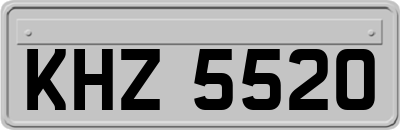 KHZ 5520